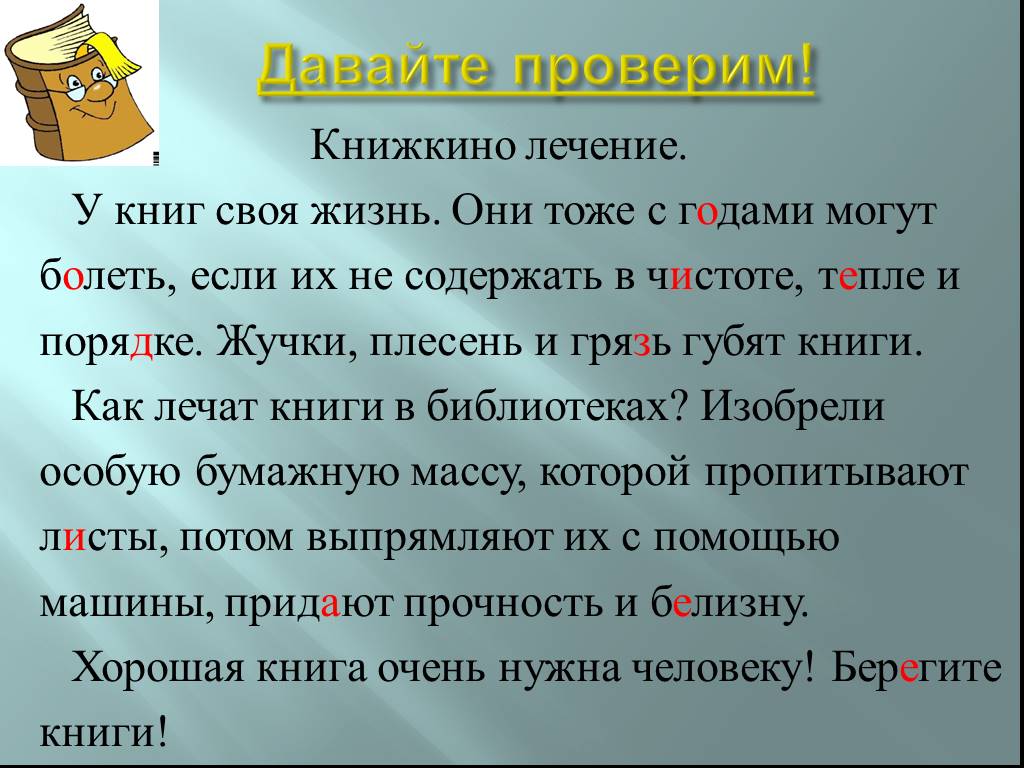 Давайте проверим!

Книжкино лечение.

У книг своя жизнь. Они тоже с годами могут болеть, если их не содержать в чистоте, тепле и порядке. Жучки, плесень и грязь губят книги.

Как лечат книги в библиотеках? Изобрели особую бумажную массу, которой пропитывают листы, потом выпрямляют их с помощью машины, придают прочность и белизну.

Хорошая книга очень нужна человеку! Берегите книги!